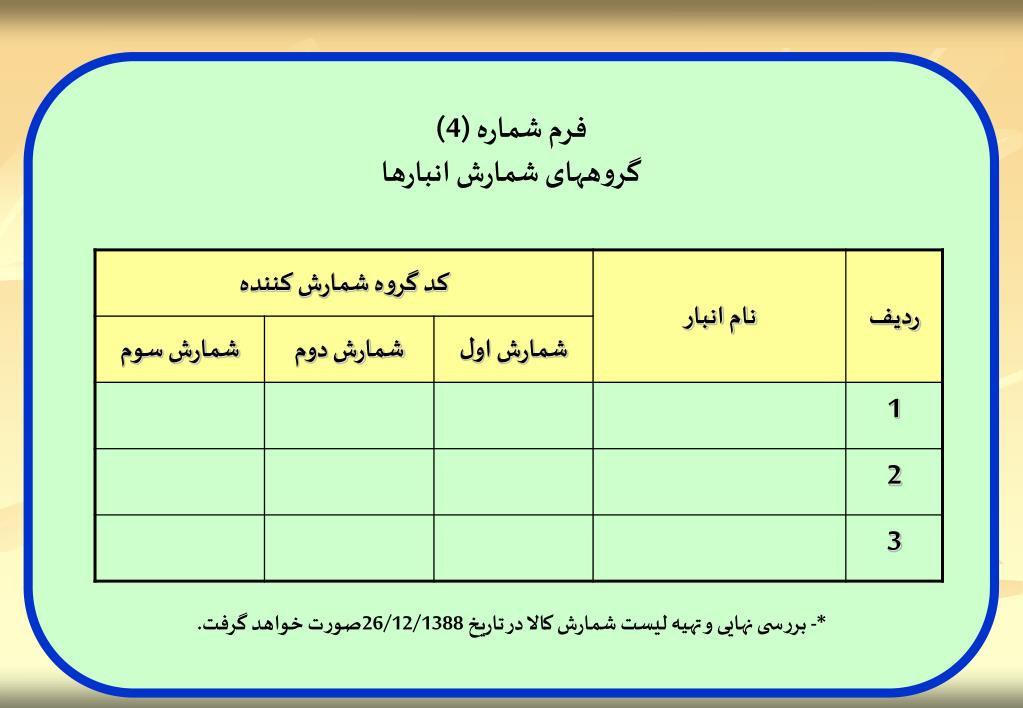 فرم شماره (4)
گروههای شمارش انبارها

| ردیف | نام انبار | کد گروه شمارش کننده | | |
|---|---|---|---|---|
| | | شمارش اول | شمارش دوم | شمارش سوم |
| 1 | | | | |
| 2 | | | | |
| 3 | | | | |

*- بررسی نهایی و تهیه لیست شمارش کالا در تاریخ 26/12/1388صورت خواهد گرفت.